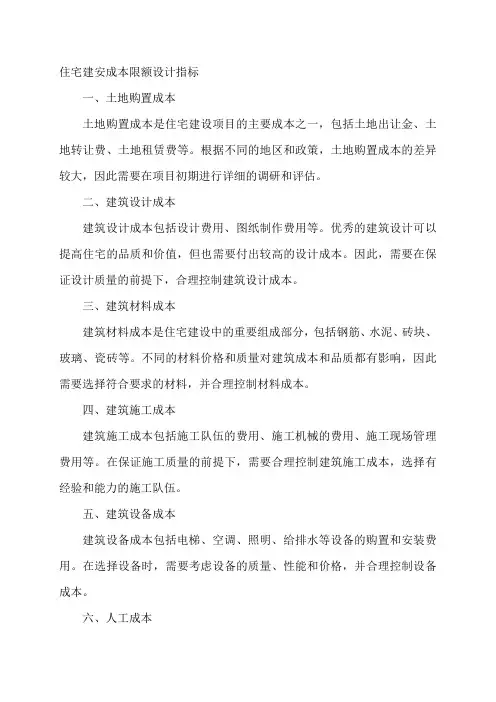 住宅建安成本限额设计指标

一、土地购置成本

土地购置成本是住宅建设项目的主要成本之一，包括土地出让金、土地转让费、土地租赁费等。根据不同的地区和政策，土地购置成本的差异较大，因此需要在项目初期进行详细的调研和评估。

二、建筑设计成本

建筑设计成本包括设计费用、图纸制作费用等。优秀的建筑设计可以提高住宅的品质和价值，但也需要付出较高的设计成本。因此，需要在保证设计质量的前提下，合理控制建筑设计成本。

三、建筑材料成本

建筑材料成本是住宅建设中的重要组成部分，包括钢筋、水泥、砖块、玻璃、瓷砖等。不同的材料价格和质量对建筑成本和品质都有影响，因此需要选择符合要求的材料，并合理控制材料成本。

四、建筑施工成本

建筑施工成本包括施工队伍的费用、施工机械的费用、施工现场管理费用等。在保证施工质量的前提下，需要合理控制建筑施工成本，选择有经验和能力的施工队伍。

五、建筑设备成本

建筑设备成本包括电梯、空调、照明、给排水等设备的购置和安装费用。在选择设备时，需要考虑设备的质量、性能和价格，并合理控制设备成本。

六、人工成本